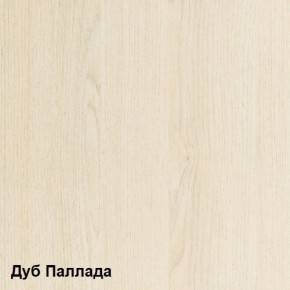 Дуб Паллада